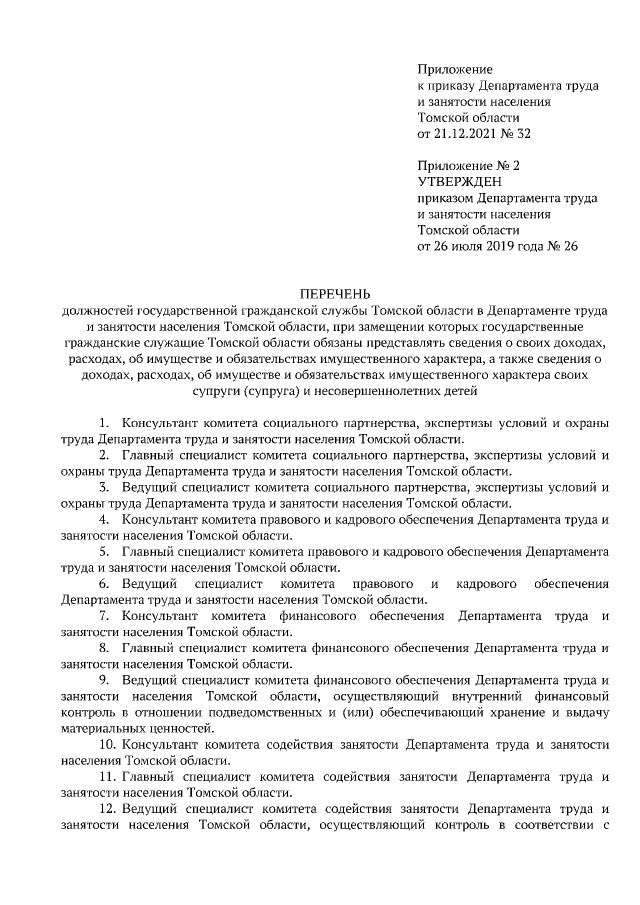 Приложение
к приказу Департамента труда
и занятости населения
Томской области
от 21.12.2021 № 32

Приложение № 2
УТВЕРЖДЕН
приказом Департамента труда
и занятости населения
Томской области
от 26 июля 2019 года № 26

ПЕРЕЧЕНЬ
должностей государственной гражданской службы Томской области в Департаменте труда и занятости населения Томской области, при замещении которых государственные гражданские служащие Томской области обязаны представлять сведения о своих доходах, расходах, об имуществе и обязательствах имущественного характера, а также сведения о доходах, расходах, об имуществе и обязательствах имущественного характера своих супруги (супруга) и несовершеннолетних детей

1. Консультант комитета социального партнерства, экспертизы условий и охраны труда Департамента труда и занятости населения Томской области.
2. Главный специалист комитета социального партнерства, экспертизы условий и охраны труда Департамента труда и занятости населения Томской области.
3. Ведущий специалист комитета социального партнерства, экспертизы условий и охраны труда Департамента труда и занятости населения Томской области.
4. Консультант комитета правового и кадрового обеспечения Департамента труда и занятости населения Томской области.
5. Главный специалист комитета правового и кадрового обеспечения Департамента труда и занятости населения Томской области.
6. Ведущий специалист комитета правового и кадрового обеспечения Департамента труда и занятости населения Томской области.
7. Консультант комитета финансового обеспечения Департамента труда и занятости населения Томской области.
8. Главный специалист комитета финансового обеспечения Департамента труда и занятости населения Томской области.
9. Ведущий специалист комитета финансового обеспечения Департамента труда и занятости населения Томской области, осуществляющий внутренний финансовый контроль в отношении подведомственных и (или) обеспечивающий хранение и выдачу материальных ценностей.
10. Консультант комитета содействия занятости Департамента труда и занятости населения Томской области.
11. Главный специалист комитета содействия занятости Департамента труда и занятости населения Томской области.
12. Ведущий специалист комитета содействия занятости Департамента труда и занятости населения Томской области, осуществляющий контроль в соответствии с